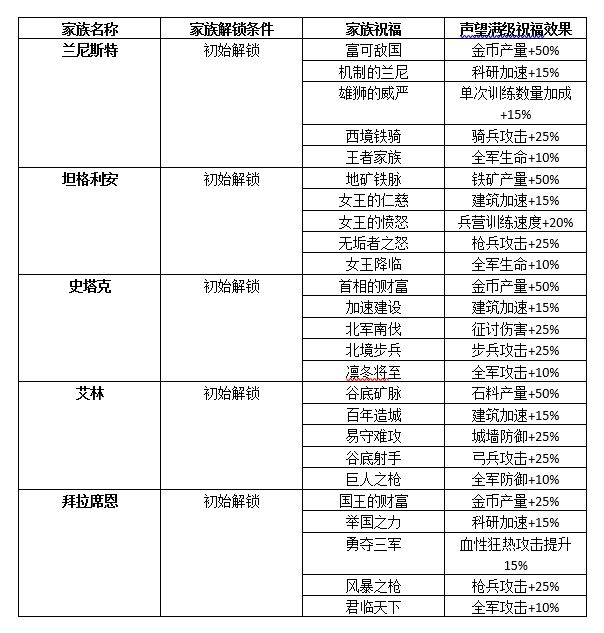 | 家族名称 | 家族解锁条件 | 家族祝福 | 声望满级祝福效果 |
|---|---|---|---|
| 兰尼斯特 | 初始解锁 | 富可敌国 | 金币产量+50% |
| | | 机制的兰尼 | 科研加速+15% |
| | | 雄狮的威严 | 单次训练数量加成+15% |
| | | 西境铁骑 | 骑兵攻击+25% |
| | | 王者家族 | 全军生命+10% |
| 坦格利安 | 初始解锁 | 地矿铁脉 | 铁矿产量+50% |
| | | 女王的仁慈 | 建筑加速+15% |
| | | 女王的愤怒 | 兵营训练速度+20% |
| | | 无垢者之怒 | 枪兵攻击+25% |
| | | 女王降临 | 全军生命+10% |
| 史塔克 | 初始解锁 | 首相的财富 | 金币产量+50% |
| | | 加速建设 | 建筑加速+15% |
| | | 北军南伐 | 征讨伤害+25% |
| | | 北境步兵 | 步兵攻击+25% |
| | | 凛冬将至 | 全军攻击+10% |
| 艾林 | 初始解锁 | 谷底矿脉 | 石料产量+50% |
| | | 百年造城 | 建筑加速+15% |
| | | 易守难攻 | 城墙防御+25% |
| | | 谷底射手 | 弓兵攻击+25% |
| | | 巨人之枪 | 全军防御+10% |
| 拜拉席恩 | 初始解锁 | 国王的财富 | 金币产量+25% |
| | | 举国之力 | 科研加速+15% |
| | | 勇夺三军 | 血性狂热攻击提升15% |
| | | 风暴之枪 | 枪兵攻击+25% |
| | | 君临天下 | 全军攻击+10% |